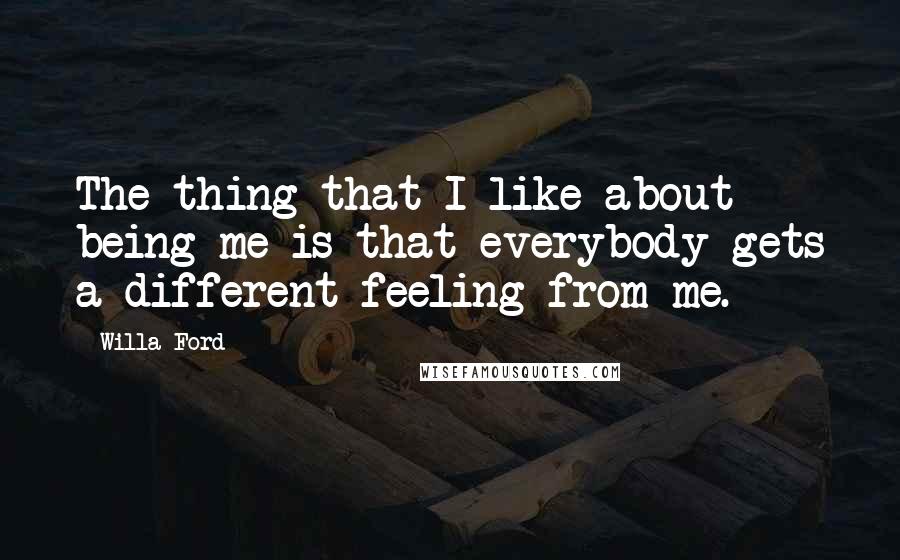 The thing that I like about being me is that everybody gets a different feeling from me.

Willa Ford

WISEFAMOUSQUOTES.COM